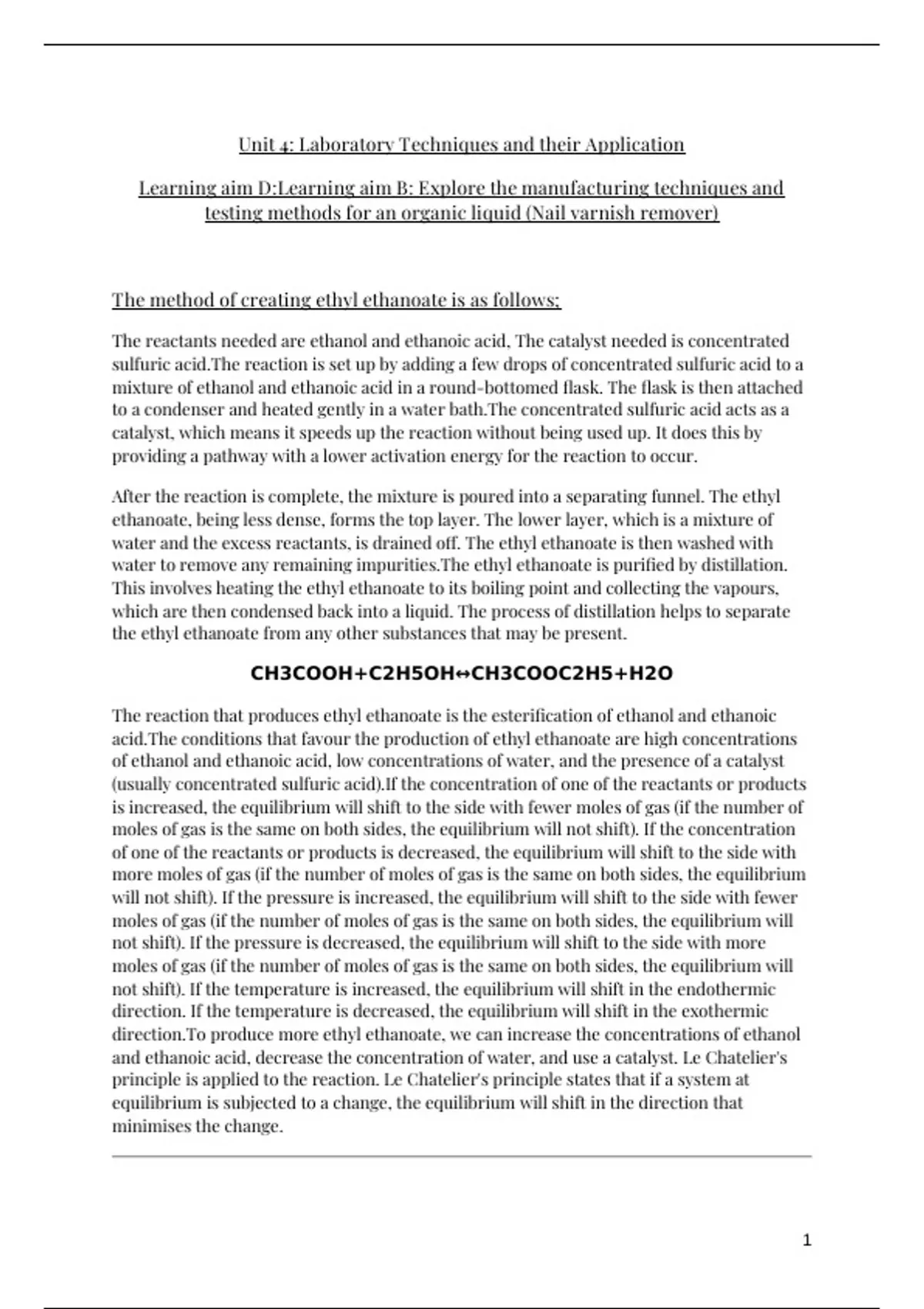 Unit 4: Laboratory Techniques and their Application

Learning aim D:Learning aim B: Explore the manufacturing techniques and testing methods for an organic liquid (Nail varnish remover)

The method of creating ethyl ethanoate is as follows;

The reactants needed are ethanol and ethanoic acid, The catalyst needed is concentrated sulfuric acid.The reaction is set up by adding a few drops of concentrated sulfuric acid to a mixture of ethanol and ethanoic acid in a round-bottomed flask. The flask is then attached to a condenser and heated gently in a water bath.The concentrated sulfuric acid acts as a catalyst, which means it speeds up the reaction without being used up. It does this by providing a pathway with a lower activation energy for the reaction to occur.

After the reaction is complete, the mixture is poured into a separating funnel. The ethyl ethanoate, being less dense, forms the top layer. The lower layer, which is a mixture of water and the excess reactants, is drained off. The ethyl ethanoate is then washed with water to remove any remaining impurities.The ethyl ethanoate is purified by distillation. This involves heating the ethyl ethanoate to its boiling point and collecting the vapours, which are then condensed back into a liquid. The process of distillation helps to separate the ethyl ethanoate from any other substances that may be present.

CH3COOH+C2H5OH↔CH3COOC2H5+H2O

The reaction that produces ethyl ethanoate is the esterification of ethanol and ethanoic acid.The conditions that favour the production of ethyl ethanoate are high concentrations of ethanol and ethanoic acid, low concentrations of water, and the presence of a catalyst (usually concentrated sulfuric acid).If the concentration of one of the reactants or products is increased, the equilibrium will shift to the side with fewer moles of gas (if the number of moles of gas is the same on both sides, the equilibrium will not shift). If the concentration of one of the reactants or products is decreased, the equilibrium will shift to the side with more moles of gas (if the number of moles of gas is the same on both sides, the equilibrium will not shift). If the pressure is increased, the equilibrium will shift to the side with fewer moles of gas (if the number of moles of gas is the same on both sides, the equilibrium will not shift). If the pressure is decreased, the equilibrium will shift to the side with more moles of gas (if the number of moles of gas is the same on both sides, the equilibrium will not shift). If the temperature is increased, the equilibrium will shift in the endothermic direction. If the temperature is decreased, the equilibrium will shift in the exothermic direction.To produce more ethyl ethanoate, we can increase the concentrations of ethanol and ethanoic acid, decrease the concentration of water, and use a catalyst. Le Chatelier's principle is applied to the reaction. Le Chatelier's principle states that if a system at equilibrium is subjected to a change, the equilibrium will shift in the direction that minimises the change.

1